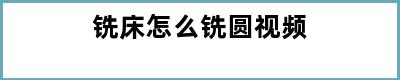 铣床怎么铣圆视频